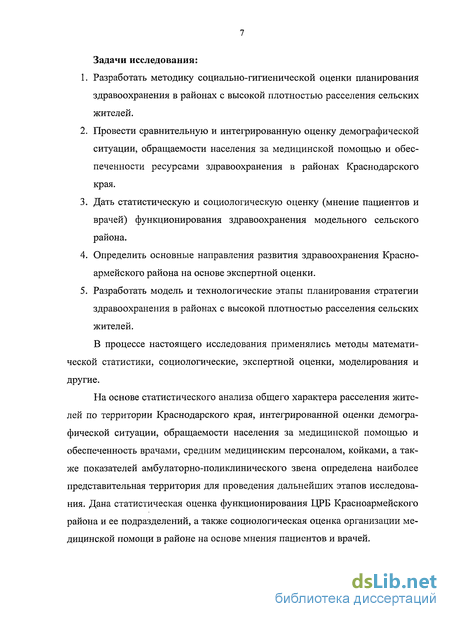 7

Задачи исследования:

1. Разработать методику социально-гигиенической оценки планирования здравоохранения в районах с высокой плотностью расселения сельских жителей.

2. Провести сравнительную и интегрированную оценку демографической ситуации, обращаемости населения за медицинской помощью и обеспеченности ресурсами здравоохранения в районах Краснодарского края.

3. Дать статистическую и социологическую оценку (мнение пациентов и врачей) функционирования здравоохранения модельного сельского района.

4. Определить основные направления развития здравоохранения Красноармейского района на основе экспертной оценки.

5. Разработать модель и технологические этапы планирования стратегии здравоохранения в районах с высокой плотностью расселения сельских жителей.

В процессе настоящего исследования применялись методы математической статистики, социологические, экспертной оценки, моделирования и другие.

На основе статистического анализа общего характера расселения жителей по территории Краснодарского края, интегрированной оценки демографической ситуации, обращаемости населения за медицинской помощью и обеспеченность врачами, средним медицинским персоналом, койками, а также показателей амбулаторно-поликлинического звена определена наиболее представительная территория для проведения дальнейших этапов исследования. Дана статистическая оценка функционирования ЦРБ Красноармейского района и ее подразделений, а также социологическая оценка организации медицинской помощи в районе на основе мнения пациентов и врачей.

dsLib.net
библиотека диссертаций